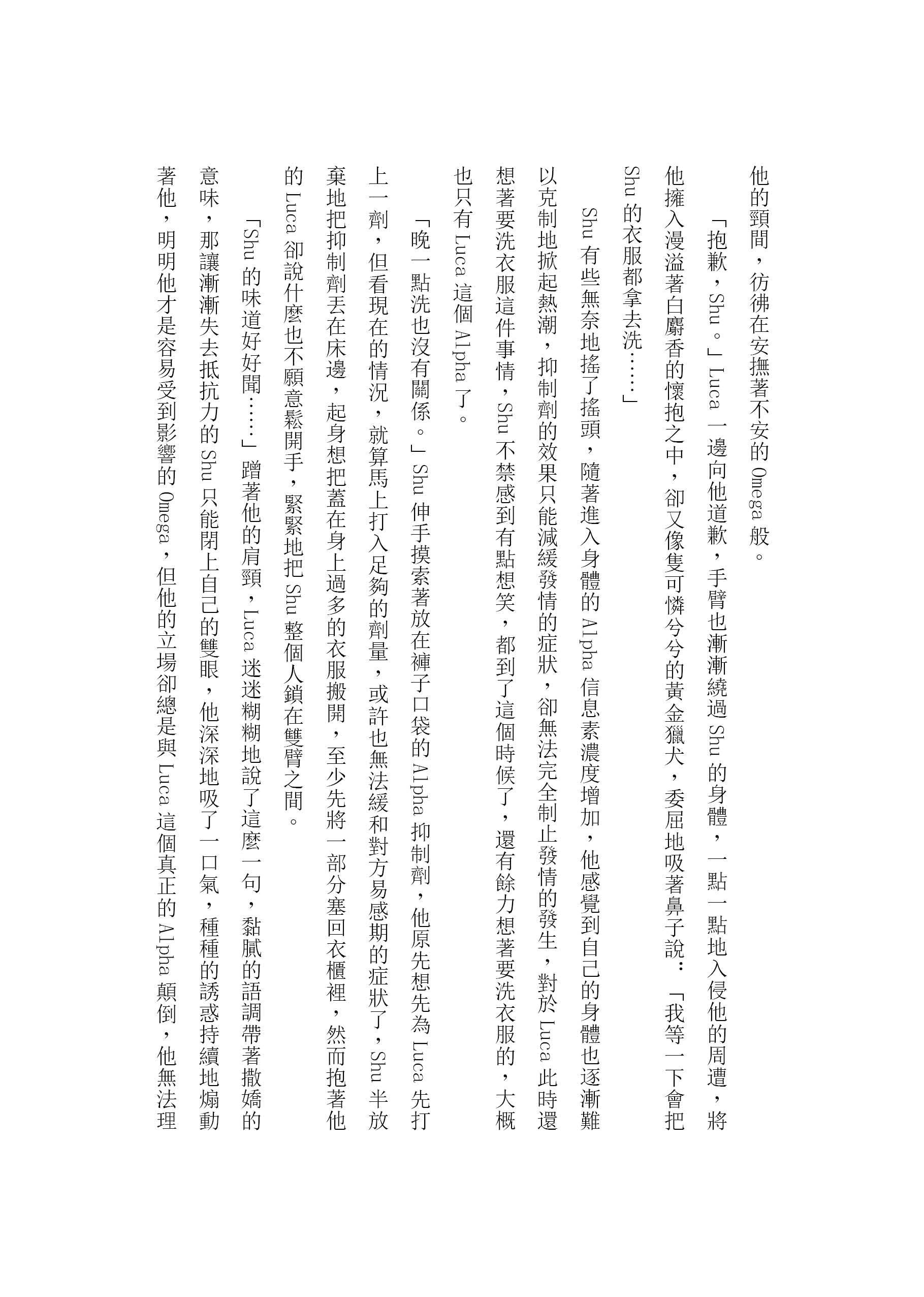 他的頸間，彷彿在安撫著不安的 Omega 般。

「抱歉，Shu。」Luca 一邊向他道歉，手臂也漸漸繞過 Shu 的身體，一點一點地入侵他的周遭，將他擁入漫溢著白麝香的懷抱之中，卻又像隻可憐兮兮的黃金獵犬，委屈地吸著鼻子說：「我等一下會把 Shu 的衣服都拿去洗……」

Shu 有些無奈地搖了搖頭，隨著進入身體的 Alpha 信息素濃度增加，他感覺到自己的身體也逐漸難以克制地掀起熱潮，抑制劑的效果只能減緩發情的症狀，卻無法完全制止發情的發生，對於 Luca 此時還想著要洗衣服這件事情，Shu 不禁感到有點想笑，都到了這個時候了，還有餘力想著要洗衣服的，大概也只有 Luca 這個 Alpha 了。

「晚一點洗也沒有關係。」Shu 伸手摸索著放在褲子口袋的 Alpha 抑制劑，他原先想先為 Luca 先打上一劑，但看現在的情況，就算馬上打入足夠的劑量，或許也無法緩和對方易感期的症狀了，Shu 半放棄地把抑制劑丟在床邊，起身想把蓋在身上過多的衣服搬開，至少先將一部分塞回衣櫃裡，然而抱著他的 Luca 卻說什麼也不願意鬆開手，緊緊地把 Shu 整個人鎖在雙臂之間。

「Shu 的味道好好聞……」蹭著他的肩頸，Luca 迷迷糊糊地說了這麼一句，黏膩的語調帶著撒嬌的意味，那讓漸漸失去抵抗力的 Shu 只能閉上自己的雙眼，他深深地吸了一口氣，種種的誘惑持續地煽動著他，明明他才是容易受到影響的 Omega，但他的立場卻總是與 Luca 這個真正的 Alpha 顛倒，他無法理